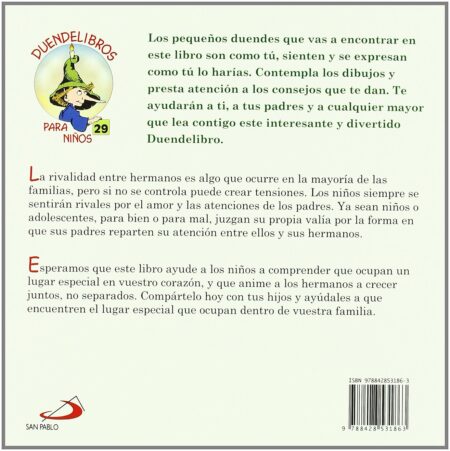 DUENDELIBROS

PARA NIÑOS 29

Los pequeños duendes que vas a encontrar en este libro son como tú, sienten y se expresan como tú lo harías. Contempla los dibujos y presta atención a los consejos que te dan. Te ayudarán a ti, a tus padres y a cualquier mayor que lea contigo este interesante y divertido Duendelibro.

La rivalidad entre hermanos es algo que ocurre en la mayoría de las familias, pero si no se controla puede crear tensiones. Los niños siempre se sentirán rivales por el amor y las atenciones de los padres. Ya sean niños o adolescentes, para bien o para mal, juzgan su propia valía por la forma en que sus padres reparten su atención entre ellos y sus hermanos.

Esperamos que este libro ayude a los niños a comprender que ocupan un lugar especial en vuestro corazón, y que anime a los hermanos a crecer juntos, no separados. Compártelo hoy con tus hijos y ayúdales a que encuentren el lugar especial que ocupan dentro de vuestra familia.

SAN PABLO

ISBN 978842853186-3

9 788428 531863